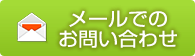 メールでの
お問い合わせ